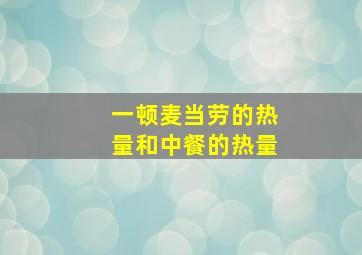 一顿麦当劳的热量和中餐的热量